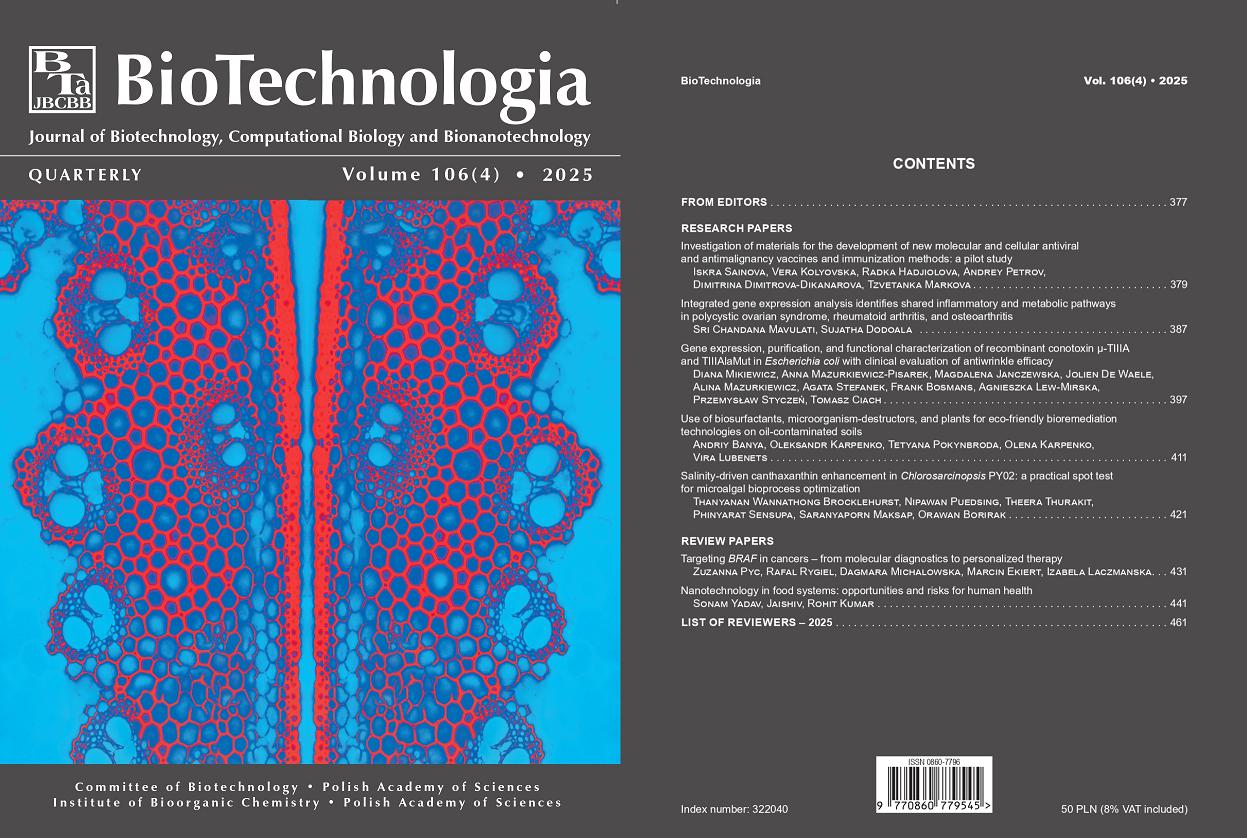 BTa
JBCBB
BioTechnologia

Journal of Biotechnology, Computational Biology and Bionanotechnology

QUARTERLY Volume 106(4) • 2025

Committee of Biotechnology • Polish Academy of Sciences
Institute of Bioorganic Chemistry • Polish Academy of Sciences

BioTechnologia Vol. 106(4) • 2025

CONTENTS

FROM EDITORS 377

RESEARCH PAPERS

Investigation of materials for the development of new molecular and cellular antiviral and antimalignancy vaccines and immunization methods: a pilot study
Iskra Sainova, Vera Kolyovska, Radka Hadjiolova, Andrey Petrov, Dimitrina Dimitrova-Dikanarova, Tzvetanka Markova 379

Integrated gene expression analysis identifies shared inflammatory and metabolic pathways in polycystic ovarian syndrome, rheumatoid arthritis, and osteoarthritis
Sri Chandana Mavulati, Sujatha Dodoala 387

Gene expression, purification, and functional characterization of recombinant conotoxin μ-TIIIA and TIIIAlaMut in Escherichia coli with clinical evaluation of antiwrinkle efficacy
Diana Mikiewicz, Anna Mazurkiewicz-Pisarek, Magdalena Janczewska, Jolien De Waele, Alina Mazurkiewicz, Agata Stefanek, Frank Bosmans, Agnieszka Lew-Mirska, Przemysław Styczeń, Tomasz Ciach 397

Use of biosurfactants, microorganism-destructors, and plants for eco-friendly bioremediation technologies on oil-contaminated soils
Andriy Banya, Oleksandr Karpenko, Tetyana Pokynbroda, Olena Karpenko, Vira Lubenets 411

Salinity-driven canthaxanthin enhancement in Chlorosarcinopsis PY02: a practical spot test for microalgal bioprocess optimization
Thanyanan Wannathong Brocklehurst, Nipawan Puedsing, Theera Thurakit, Phinyarat Sensupa, Saranyaporn Maksap, Orawan Borirak 421

REVIEW PAPERS

Targeting BRAF in cancers – from molecular diagnostics to personalized therapy
Zuzanna Pyc, Rafal Rygiel, Dagmara Michalowska, Marcin Ekiert, Izabela Laczmanska 431

Nanotechnology in food systems: opportunities and risks for human health
Sonam Yadav, Jaishiv, Rohit Kumar 441

LIST OF REVIEWERS – 2025 461

ISSN 0860-7796
9 770860 779545 >

Index number: 322040

50 PLN (8% VAT included)